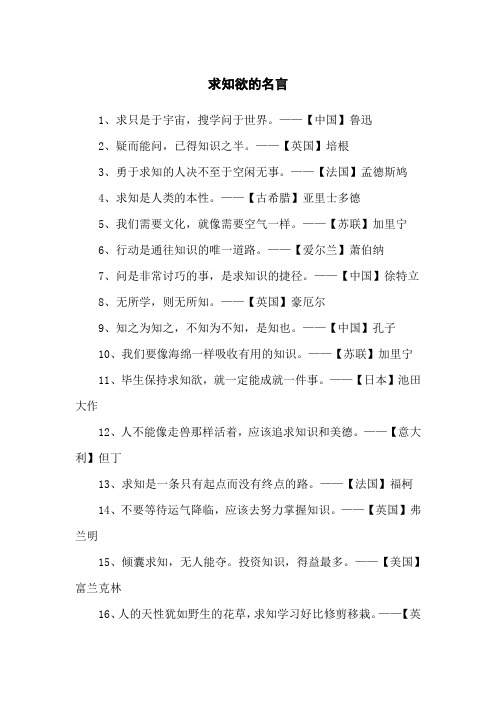 求知欲的名言

1、求只是于宇宙，搜学问于世界。——【中国】鲁迅

2、疑而能问，已得知识之半。——【英国】培根

3、勇于求知的人决不至于空闲无事。——【法国】孟德斯鸠

4、求知是人类的本性。——【古希腊】亚里士多德

5、我们需要文化，就像需要空气一样。——【苏联】加里宁

6、行动是通往知识的唯一道路。——【爱尔兰】萧伯纳

7、问是非常讨巧的事，是求知识的捷径。——【中国】徐特立

8、无所学，则无所知。——【英国】豪厄尔

9、知之为知之，不知为不知，是知也。——【中国】孔子

10、我们要像海绵一样吸收有用的知识。——【苏联】加里宁

11、毕生保持求知欲，就一定能成就一件事。——【日本】池田大作

12、人不能像走兽那样活着，应该追求知识和美德。——【意大利】但丁

13、求知是一条只有起点而没有终点的路。——【法国】福柯

14、不要等待运气降临，应该去努力掌握知识。——【英国】弗兰明

15、倾囊求知，无人能夺。投资知识，得益最多。——【美国】富兰克林

16、人的天性犹如野生的花草，求知学习好比修剪移栽。——【英